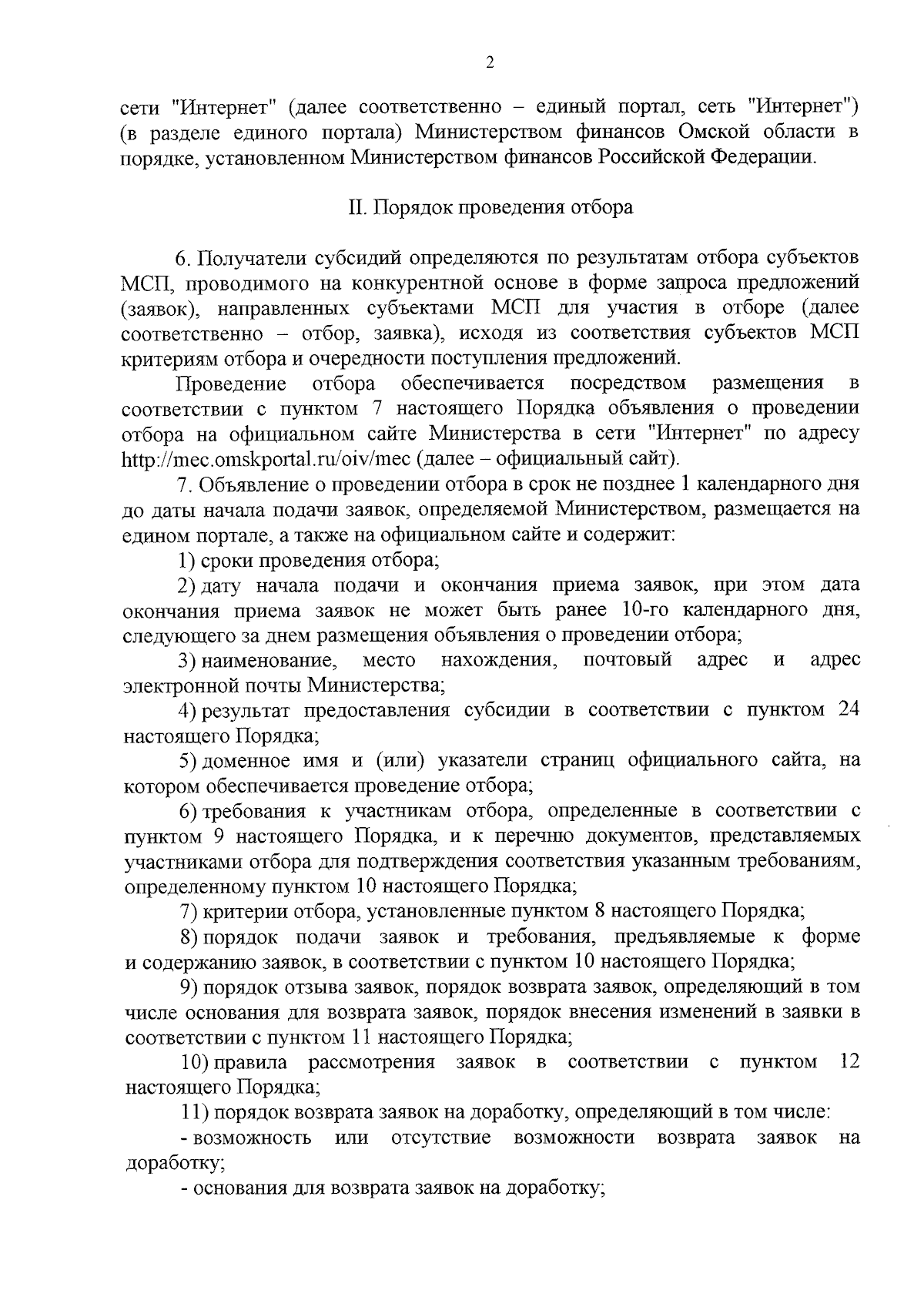 2

сети "Интернет" (далее соответственно – единый портал, сеть "Интернет") (в разделе единого портала) Министерством финансов Омской области в порядке, установленном Министерством финансов Российской Федерации.

II. Порядок проведения отбора

6. Получатели субсидий определяются по результатам отбора субъектов МСП, проводимого на конкурентной основе в форме запроса предложений (заявок), направленных субъектами МСП для участия в отборе (далее соответственно – отбор, заявка), исходя из соответствия субъектов МСП критериям отбора и очередности поступления предложений.

Проведение отбора обеспечивается посредством размещения в соответствии с пунктом 7 настоящего Порядка объявления о проведении отбора на официальном сайте Министерства в сети "Интернет" по адресу http://mec.omskportal.ru/oiv/mec (далее – официальный сайт).

7. Объявление о проведении отбора в срок не позднее 1 календарного дня до даты начала подачи заявок, определяемой Министерством, размещается на едином портале, а также на официальном сайте и содержит:

1) сроки проведения отбора;

2) дату начала подачи и окончания приема заявок, при этом дата окончания приема заявок не может быть ранее 10-го календарного дня, следующего за днем размещения объявления о проведении отбора;

3) наименование, место нахождения, почтовый адрес и адрес электронной почты Министерства;

4) результат предоставления субсидии в соответствии с пунктом 24 настоящего Порядка;

5) доменное имя и (или) указатели страниц официального сайта, на котором обеспечивается проведение отбора;

6) требования к участникам отбора, определенные в соответствии с пунктом 9 настоящего Порядка, и к перечню документов, представляемых участниками отбора для подтверждения соответствия указанным требованиям, определенному пунктом 10 настоящего Порядка;

7) критерии отбора, установленные пунктом 8 настоящего Порядка;

8) порядок подачи заявок и требования, предъявляемые к форме и содержанию заявок, в соответствии с пунктом 10 настоящего Порядка;

9) порядок отзыва заявок, порядок возврата заявок, определяющий в том числе основания для возврата заявок, порядок внесения изменений в заявки в соответствии с пунктом 11 настоящего Порядка;

10) правила рассмотрения заявок в соответствии с пунктом 12 настоящего Порядка;

11) порядок возврата заявок на доработку, определяющий в том числе:

- возможность или отсутствие возможности возврата заявок на доработку;

- основания для возврата заявок на доработку;